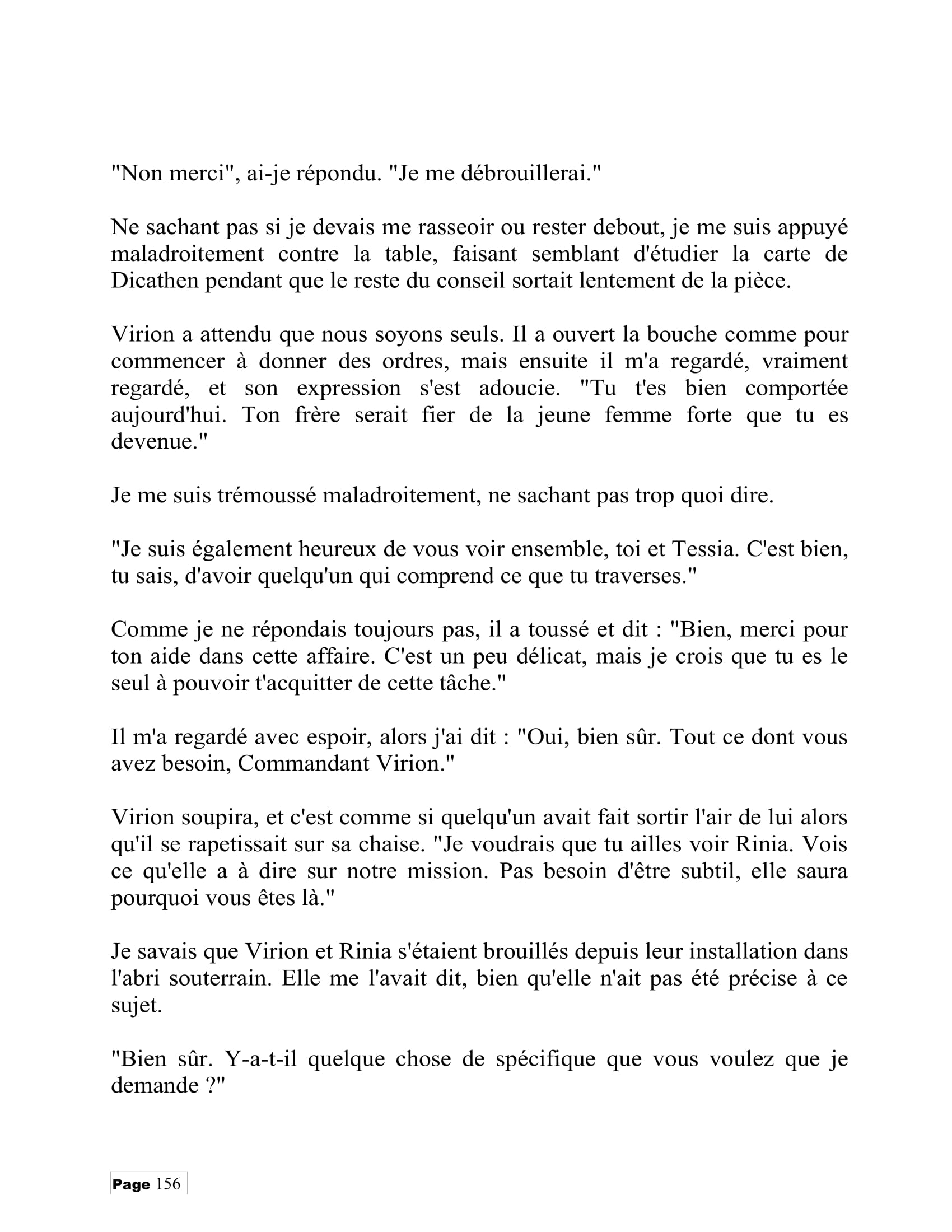 "Non merci", ai-je répondu. "Je me débrouillerai."

Ne sachant pas si je devais me rasseoir ou rester debout, je me suis appuyé maladroitement contre la table, faisant semblant d'étudier la carte de Dicathen pendant que le reste du conseil sortait lentement de la pièce.

Virion a attendu que nous soyons seuls. Il a ouvert la bouche comme pour commencer à donner des ordres, mais ensuite il m'a regardé, vraiment regardé, et son expression s'est adoucie. "Tu t'es bien comportée aujourd'hui. Ton frère serait fier de la jeune femme forte que tu es devenue."

Je me suis trémoussé maladroitement, ne sachant pas trop quoi dire.

"Je suis également heureux de vous voir ensemble, toi et Tessia. C'est bien, tu sais, d'avoir quelqu'un qui comprend ce que tu traverses."

Comme je ne répondais toujours pas, il a toussé et dit : "Bien, merci pour ton aide dans cette affaire. C'est un peu délicat, mais je crois que tu es le seul à pouvoir t'acquitter de cette tâche."

Il m'a regardé avec espoir, alors j'ai dit : "Oui, bien sûr. Tout ce dont vous avez besoin, Commandant Virion."

Virion soupira, et c'est comme si quelqu'un avait fait sortir l'air de lui alors qu'il se rapetissait sur sa chaise. "Je voudrais que tu ailles voir Rinia. Vois ce qu'elle a à dire sur notre mission. Pas besoin d'être subtil, elle saura pourquoi vous êtes là."

Je savais que Virion et Rinia s'étaient brouillés depuis leur installation dans l'abri souterrain. Elle me l'avait dit, bien qu'elle n'ait pas été précise à ce sujet.

"Bien sûr. Y-a-t-il quelque chose de spécifique que vous voulez que je demande ?"

Page 156